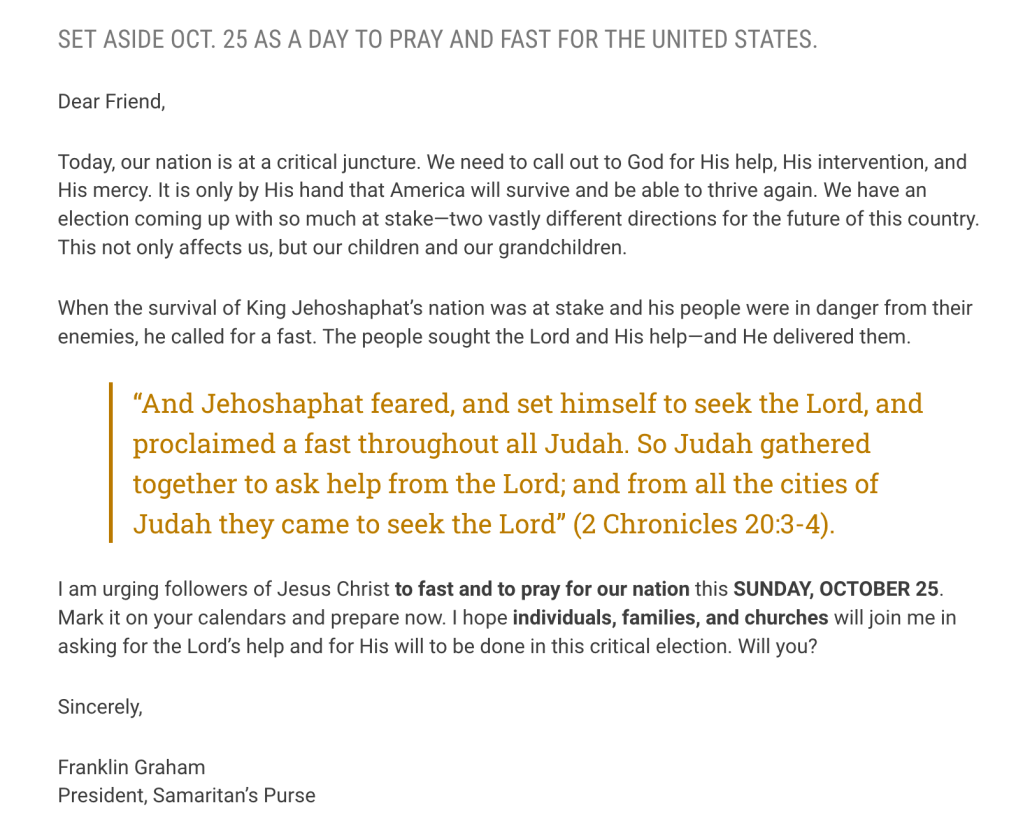 SET ASIDE OCT. 25 AS A DAY TO PRAY AND FAST FOR THE UNITED STATES.

Dear Friend,

Today, our nation is at a critical juncture. We need to call out to God for His help, His intervention, and His mercy. It is only by His hand that America will survive and be able to thrive again. We have an election coming up with so much at stake—two vastly different directions for the future of this country. This not only affects us, but our children and our grandchildren.

When the survival of King Jehoshaphat's nation was at stake and his people were in danger from their enemies, he called for a fast. The people sought the Lord and His help—and He delivered them.

"And Jehoshaphat feared, and set himself to seek the Lord, and proclaimed a fast throughout all Judah. So Judah gathered together to ask help from the Lord; and from all the cities of Judah they came to seek the Lord" (2 Chronicles 20:3-4).

I am urging followers of Jesus Christ to fast and to pray for our nation this SUNDAY, OCTOBER 25. Mark it on your calendars and prepare now. I hope individuals, families, and churches will join me in asking for the Lord's help and for His will to be done in this critical election. Will you?

Sincerely,

Franklin Graham
President, Samaritan's Purse